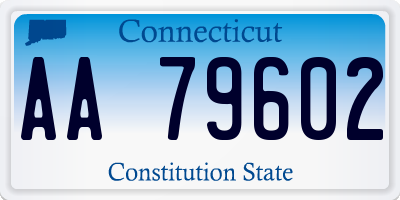 Connecticut

AA 79602

Constitution State